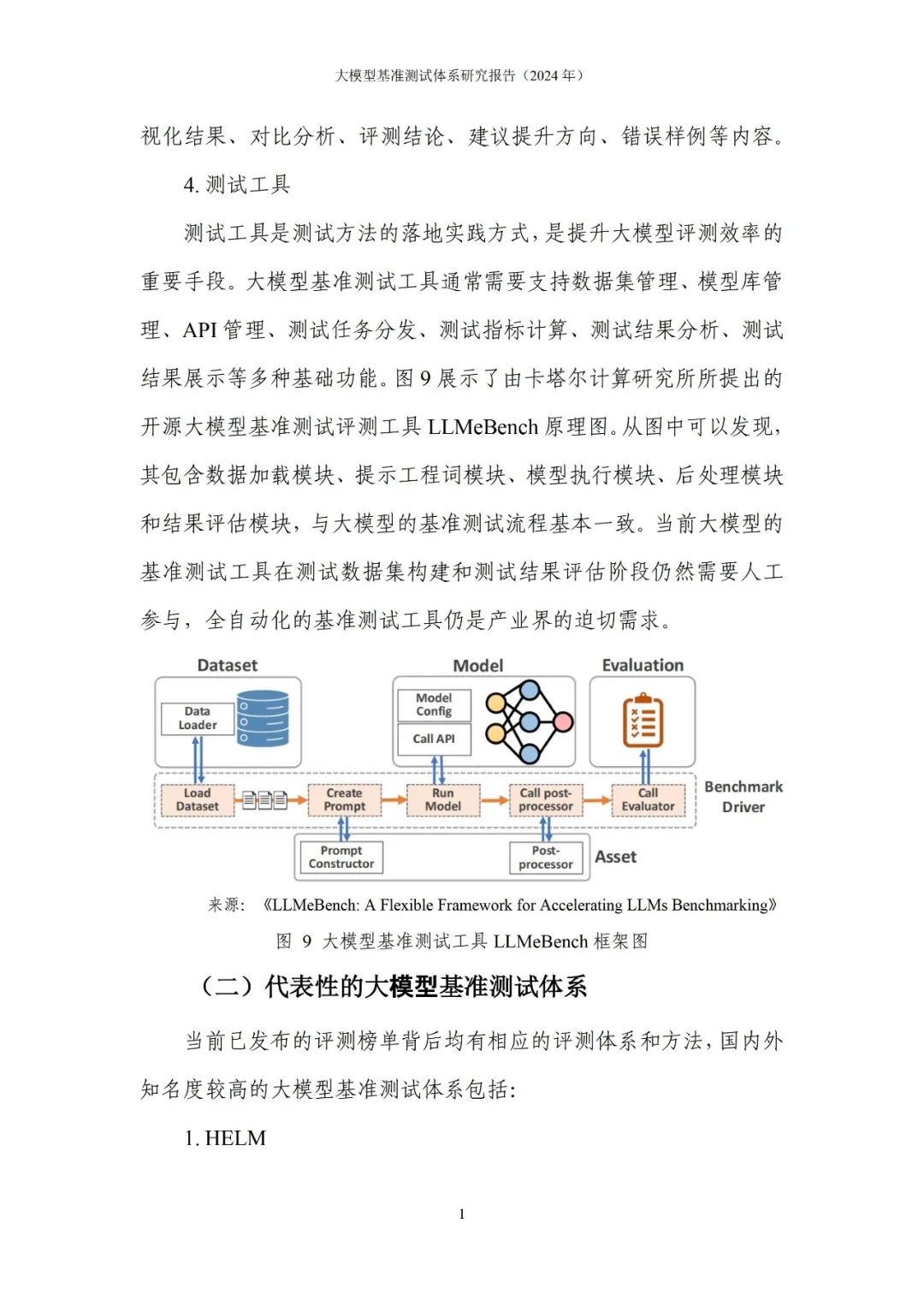 大模型基准测试体系研究报告（2024 年）

视化结果、对比分析、评测结论、建议提升方向、错误样例等内容。

4. 测试工具

测试工具是测试方法的落地实践方式，是提升大模型评测效率的重要手段。大模型基准测试工具通常需要支持数据集管理、模型库管理、API 管理、测试任务分发、测试指标计算、测试结果分析、测试结果展示等多种基础功能。图 9 展示了由卡塔尔计算研究所所提出的开源大模型基准测试评测工具 LLMeBench 原理图。从图中可以发现，其包含数据加载模块、提示工程词模块、模型执行模块、后处理模块和结果评估模块，与大模型的基准测试流程基本一致。当前大模型的基准测试工具在测试数据集构建和测试结果评估阶段仍然需要人工参与，全自动化的基准测试工具仍是产业界的迫切需求。

Dataset
Data Loader
Model
Model Config
Call API
Evaluation
Load Dataset
Create Prompt
Run Model
Call post-processor
Call Evaluator
Benchmark Driver
Prompt Constructor
Post-processor
Asset

来源：《LLMeBench: A Flexible Framework for Accelerating LLMs Benchmarking》

图 9 大模型基准测试工具 LLMeBench 框架图

（二）代表性的大模型基准测试体系

当前已发布的评测榜单背后均有相应的评测体系和方法，国内外知名度较高的大模型基准测试体系包括：

1. HELM

1